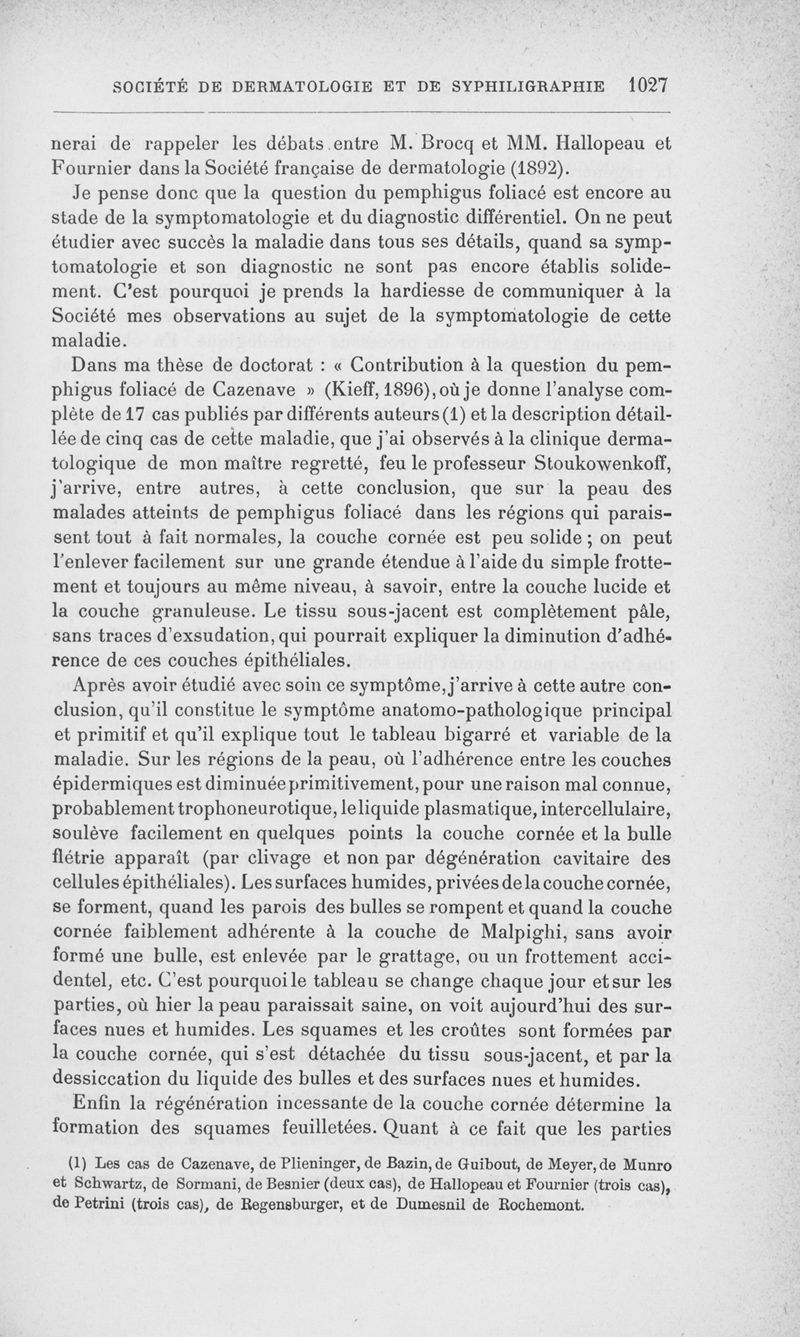 SOCIÉTÉ DE DERMATOLOGIE ET DE SYPHILIGRAPHIE 1027

nerai de rappeler les débats entre M. Brocq et MM. Hallopeau et Fournier dans la Société française de dermatologie (1892).

Je pense donc que la question du pemphigus foliacé est encore au stade de la symptomatologie et du diagnostic différentiel. On ne peut étudier avec succès la maladie dans tous ses détails, quand sa symptomatologie et son diagnostic ne sont pas encore établis solidement. C'est pourquoi je prends la hardiesse de communiquer à la Société mes observations au sujet de la symptomatologie de cette maladie.

Dans ma thèse de doctorat : « Contribution à la question du pemphigus foliacé de Cazenave » (Kieff, 1896), où je donne l'analyse complète de 17 cas publiés par différents auteurs (1) et la description détaillée de cinq cas de cette maladie, que j'ai observés à la clinique dermatologique de mon maître regretté, feu le professeur Stoukowenkoff, j'arrive, entre autres, à cette conclusion, que sur la peau des malades atteints de pemphigus foliacé dans les régions qui paraissent tout à fait normales, la couche cornée est peu solide ; on peut l'enlever facilement sur une grande étendue à l'aide du simple frottement et toujours au même niveau, à savoir, entre la couche lucide et la couche granuleuse. Le tissu sous-jacent est complètement pâle, sans traces d'exsudation, qui pourrait expliquer la diminution d'adhérence de ces couches épithéliales.

Après avoir étudié avec soin ce symptôme, j'arrive à cette autre conclusion, qu'il constitue le symptôme anatomo-pathologique principal et primitif et qu'il explique tout le tableau bigarré et variable de la maladie. Sur les régions de la peau, où l'adhérence entre les couches épidermiques est diminuée primitivement, pour une raison mal connue, probablement trophoneurotique, le liquide plasmatique, intercellulaire, soulève facilement en quelques points la couche cornée et la bulle flétrie apparaît (par clivage et non par dégénération cavitaire des cellules épithéliales). Les surfaces humides, privées de la couche cornée, se forment, quand les parois des bulles se rompent et quand la couche cornée faiblement adhérente à la couche de Malpighi, sans avoir formé une bulle, est enlevée par le grattage, ou un frottement accidentel, etc. C'est pourquoi le tableau se change chaque jour et sur les parties, où hier la peau paraissait saine, on voit aujourd'hui des surfaces nues et humides. Les squames et les croûtes sont formées par la couche cornée, qui s'est détachée du tissu sous-jacent, et par la dessiccation du liquide des bulles et des surfaces nues et humides.

Enfin la régénération incessante de la couche cornée détermine la formation des squames feuilletées. Quant à ce fait que les parties

(1) Les cas de Cazenave, de Plieninger, de Bazin, de Guibout, de Meyer, de Munro et Schwartz, de Sormani, de Besnier (deux cas), de Hallopeau et Fournier (trois cas), de Petrini (trois cas), de Regensburger, et de Dumesnil de Rochemont.